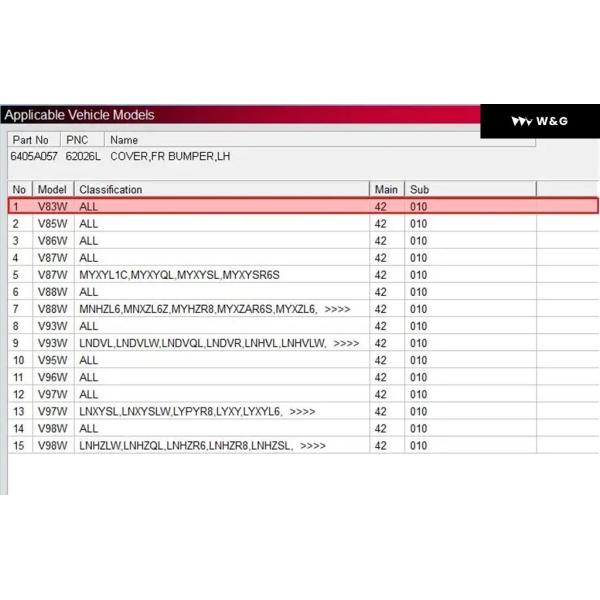 Applicable Vehicle Models

W&G

| Part No | PNC | Name |
|---|---|---|
| 6405A057 | 62026L | COVER,FR BUMPER,LH |

| No | Model | Classification | Main | Sub |
|---|---|---|---|---|
| 1 | V83W | ALL | 42 | 010 |
| 2 | V85W | ALL | 42 | 010 |
| 3 | V86W | ALL | 42 | 010 |
| 4 | V87W | ALL | 42 | 010 |
| 5 | V87W | MYXYL1C,MYXYQL,MYXYSL,MYXYSR6S | 42 | 010 |
| 6 | V88W | ALL | 42 | 010 |
| 7 | V88W | MNHZL6,MNXZL6Z,MYHZR8,MYXZAR6S,MYXZL6, >>>> | 42 | 010 |
| 8 | V93W | ALL | 42 | 010 |
| 9 | V93W | LNDVL,LNDVLW,LNDVQL,LNDVR,LNHVL,LNHVLW, >>>> | 42 | 010 |
| 10 | V95W | ALL | 42 | 010 |
| 11 | V96W | ALL | 42 | 010 |
| 12 | V97W | ALL | 42 | 010 |
| 13 | V97W | LNXYSL,LNXYSLW,LYPYR8,LYXY,LYXYL6, >>>> | 42 | 010 |
| 14 | V98W | ALL | 42 | 010 |
| 15 | V98W | LNHZLW,LNHZQL,LNHZR6,LNHZR8,LNHZSL, >>>> | 42 | 010 |